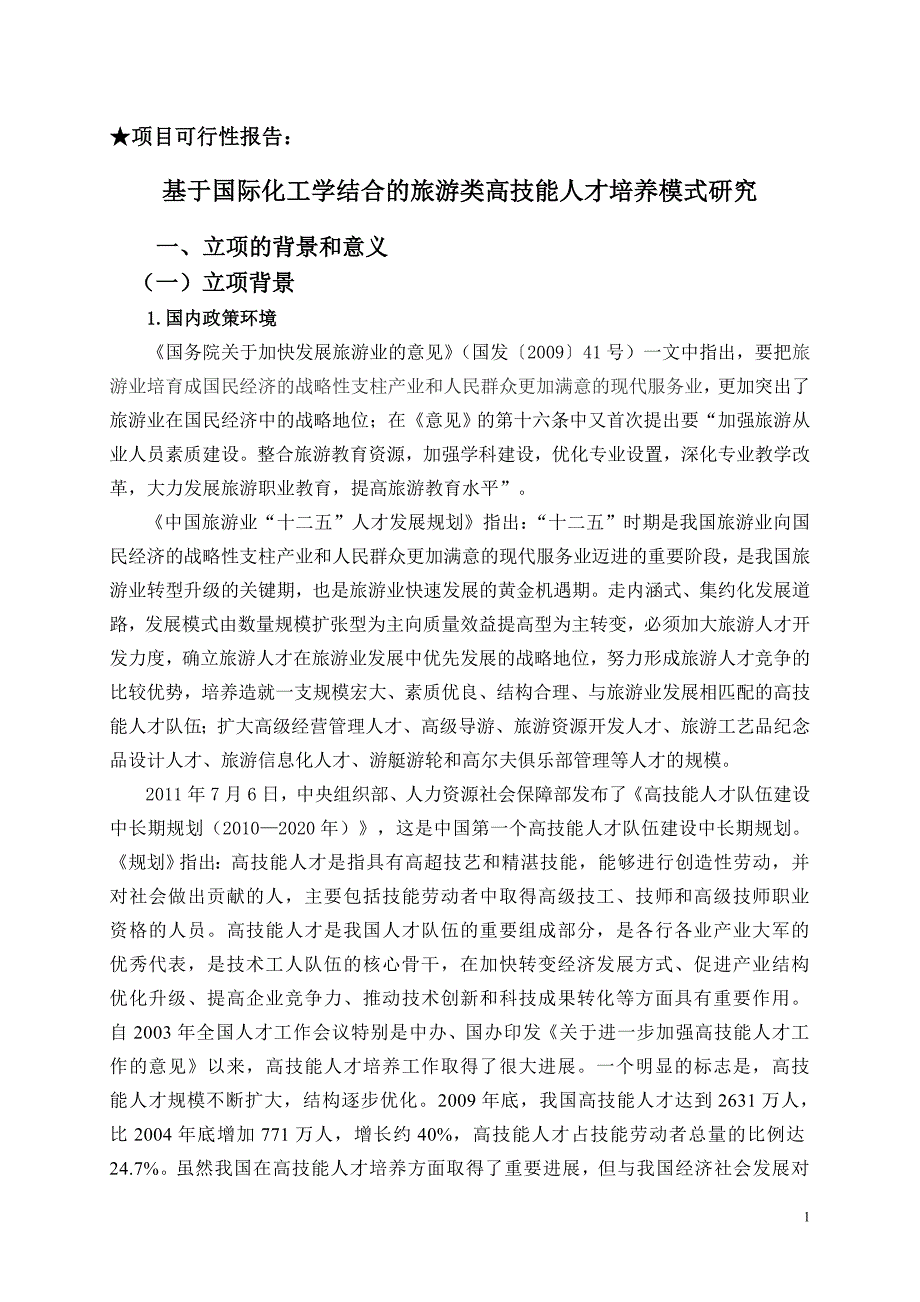 ★项目可行性报告：

基于国际化工学结合的旅游类高技能人才培养模式研究

一、立项的背景和意义

（一）立项背景

1.国内政策环境

《国务院关于加快发展旅游业的意见》（国发〔2009〕41号）一文中指出，要把旅游业培育成国民经济的战略性支柱产业和人民群众更加满意的现代服务业，更加突出了旅游业在国民经济中的战略地位；在《意见》的第十六条中又首次提出要“加强旅游从业人员素质建设。整合旅游教育资源，加强学科建设，优化专业设置，深化专业教学改革，大力发展旅游职业教育，提高旅游教育水平”。

《中国旅游业“十二五”人才发展规划》指出：“十二五”时期是我国旅游业向国民经济的战略性支柱产业和人民群众更加满意的现代服务业迈进的重要阶段，是我国旅游业转型升级的关键期，也是旅游业快速发展的黄金机遇期。走内涵式、集约化发展道路，发展模式由数量规模扩张型为主向质量效益提高型为主转变，必须加大旅游人才开发力度，确立旅游人才在旅游业发展中优先发展的战略地位，努力形成旅游人才竞争的比较优势，培养造就一支规模宏大、素质优良、结构合理、与旅游业发展相匹配的高技能人才队伍；扩大高级经营管理人才、高级导游、旅游资源开发人才、旅游工艺品纪念品设计人才、旅游信息化人才、游艇游轮和高尔夫俱乐部管理等人才的规模。

2011年7月6日，中央组织部、人力资源社会保障部发布了《高技能人才队伍建设中长期规划（2010—2020年）》，这是中国第一个高技能人才队伍建设中长期规划。《规划》指出：高技能人才是指具有高超技艺和精湛技能，能够进行创造性劳动，并对社会做出贡献的人，主要包括技能劳动者中取得高级技工、技师和高级技师职业资格的人员。高技能人才是我国人才队伍的重要组成部分，是各行各业产业大军的优秀代表，是技术工人队伍的核心骨干，在加快转变经济发展方式、促进产业结构优化升级、提高企业竞争力、推动技术创新和科技成果转化等方面具有重要作用。自2003年全国人才工作会议特别是中办、国办印发《关于进一步加强高技能人才工作的意见》以来，高技能人才培养工作取得了很大进展。一个明显的标志是，高技能人才规模不断扩大，结构逐步优化。2009年底，我国高技能人才达到2631万人，比2004年底增加771万人，增长约40%，高技能人才占技能劳动者总量的比例达24.7%。虽然我国在高技能人才培养方面取得了重要进展，但与我国经济社会发展对

1